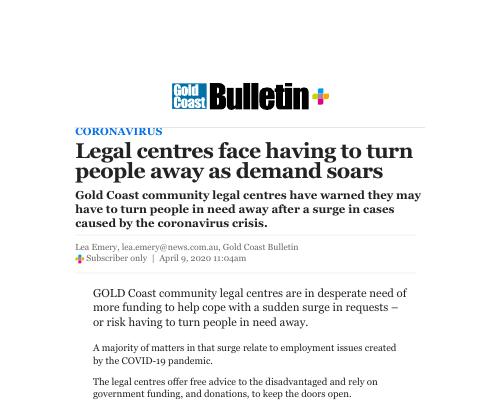 Gold Coast Bulletin

CORONAVIRUS

Legal centres face having to turn people away as demand soars

Gold Coast community legal centres have warned they may have to turn people in need away after a surge in cases caused by the coronavirus crisis.

Lea Emery, lea.emery@news.com.au, Gold Coast Bulletin
Subscriber only | April 9, 2020 11:04am

GOLD Coast community legal centres are in desperate need of more funding to help cope with a sudden surge in requests – or risk having to turn people in need away.

A majority of matters in that surge relate to employment issues created by the COVID-19 pandemic.

The legal centres offer free advice to the disadvantaged and rely on government funding, and donations, to keep the doors open.